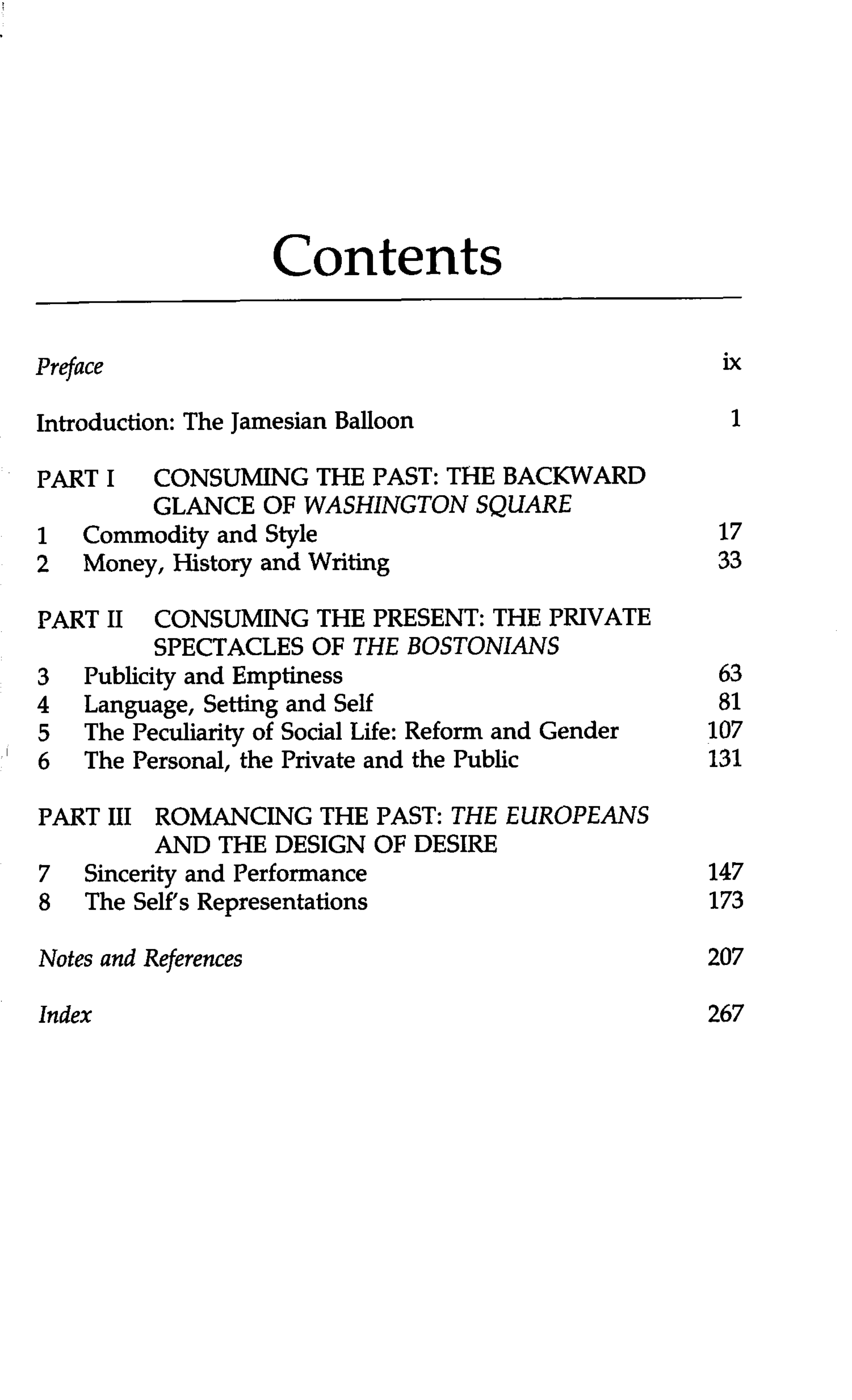 Contents

Preface ix

Introduction: The Jamesian Balloon 1

PART I CONSUMING THE PAST: THE BACKWARD GLANCE OF WASHINGTON SQUARE
1 Commodity and Style 17
2 Money, History and Writing 33

PART II CONSUMING THE PRESENT: THE PRIVATE SPECTACLES OF THE BOSTONIANS
3 Publicity and Emptiness 63
4 Language, Setting and Self 81
5 The Peculiarity of Social Life: Reform and Gender 107
6 The Personal, the Private and the Public 131

PART III ROMANCING THE PAST: THE EUROPEANS AND THE DESIGN OF DESIRE
7 Sincerity and Performance 147
8 The Self's Representations 173

Notes and References 207

Index 267